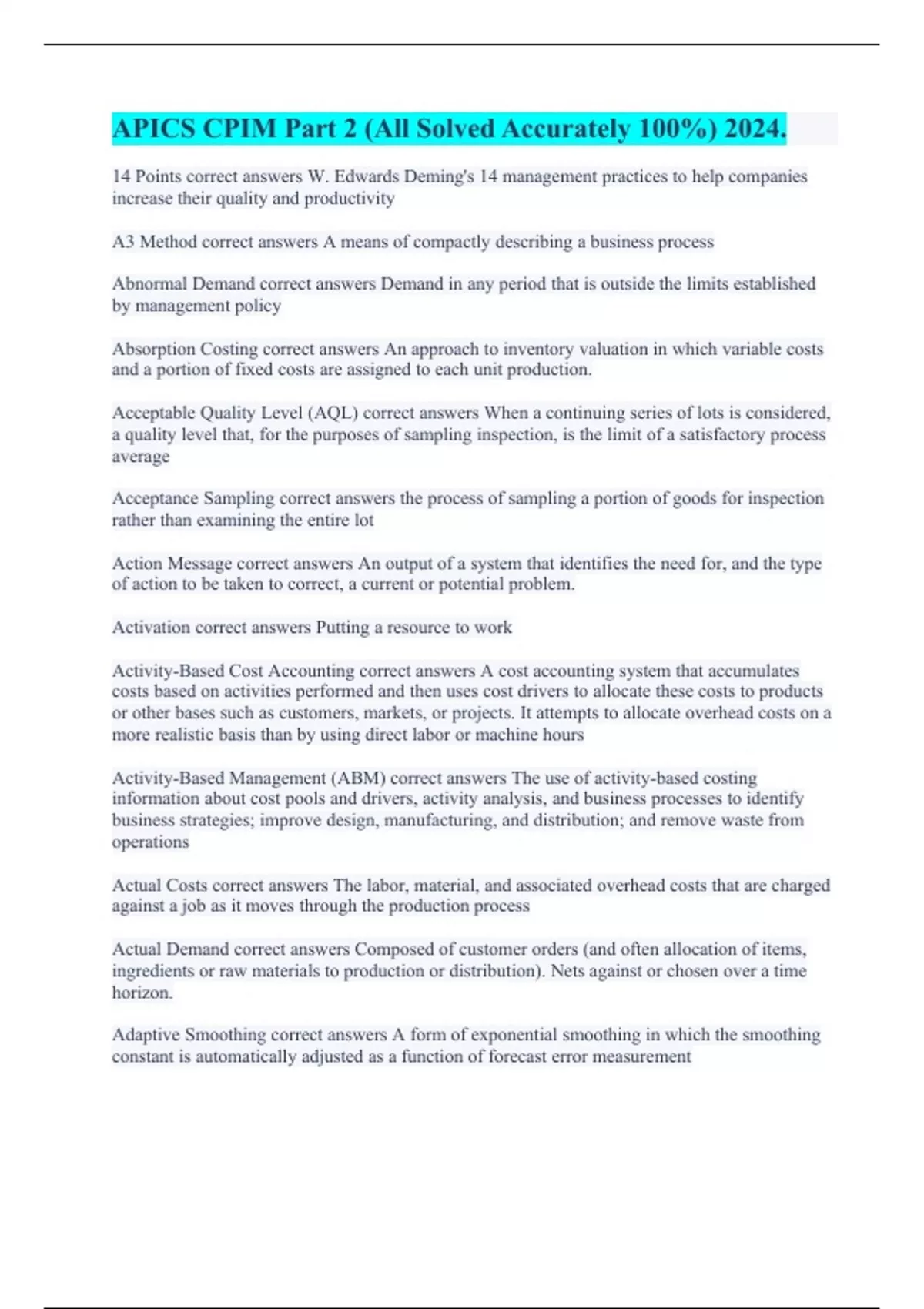 APICS CPIM Part 2 (All Solved Accurately 100%) 2024.

14 Points correct answers W. Edwards Deming's 14 management practices to help companies increase their quality and productivity

A3 Method correct answers A means of compactly describing a business process

Abnormal Demand correct answers Demand in any period that is outside the limits established by management policy

Absorption Costing correct answers An approach to inventory valuation in which variable costs and a portion of fixed costs are assigned to each unit production.

Acceptable Quality Level (AQL) correct answers When a continuing series of lots is considered, a quality level that, for the purposes of sampling inspection, is the limit of a satisfactory process average

Acceptance Sampling correct answers the process of sampling a portion of goods for inspection rather than examining the entire lot

Action Message correct answers An output of a system that identifies the need for, and the type of action to be taken to correct, a current or potential problem.

Activation correct answers Putting a resource to work

Activity-Based Cost Accounting correct answers A cost accounting system that accumulates costs based on activities performed and then uses cost drivers to allocate these costs to products or other bases such as customers, markets, or projects. It attempts to allocate overhead costs on a more realistic basis than by using direct labor or machine hours

Activity-Based Management (ABM) correct answers The use of activity-based costing information about cost pools and drivers, activity analysis, and business processes to identify business strategies; improve design, manufacturing, and distribution; and remove waste from operations

Actual Costs correct answers The labor, material, and associated overhead costs that are charged against a job as it moves through the production process

Actual Demand correct answers Composed of customer orders (and often allocation of items, ingredients or raw materials to production or distribution). Nets against or chosen over a time horizon.

Adaptive Smoothing correct answers A form of exponential smoothing in which the smoothing constant is automatically adjusted as a function of forecast error measurement